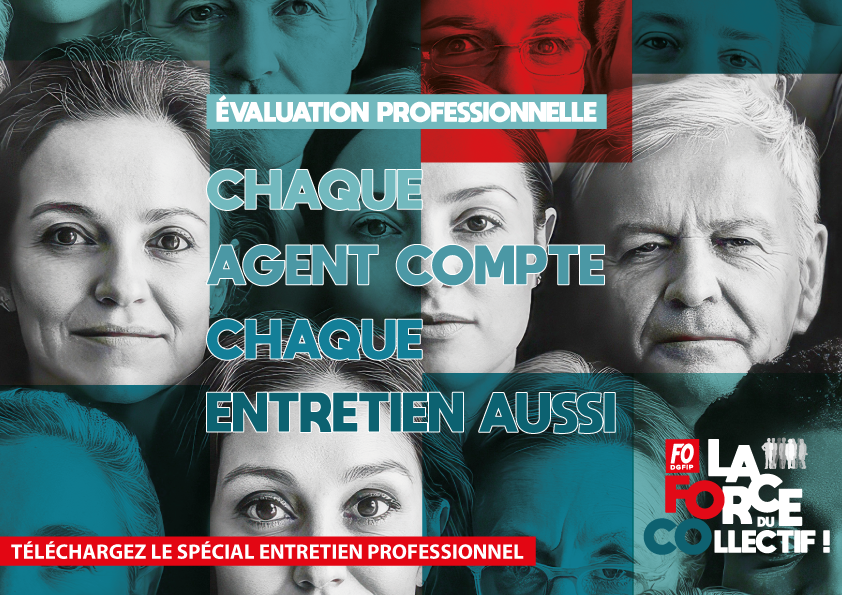 ÉVALUATION PROFESSIONNELLE

CHAQUE AGENT COMPTE CHAQUE ENTRETIEN AUSSI

FO DGFIP

LA FORCE DU COLLECTIF !

TÉLÉCHARGEZ LE SPÉCIAL ENTRETIEN PROFESSIONNEL